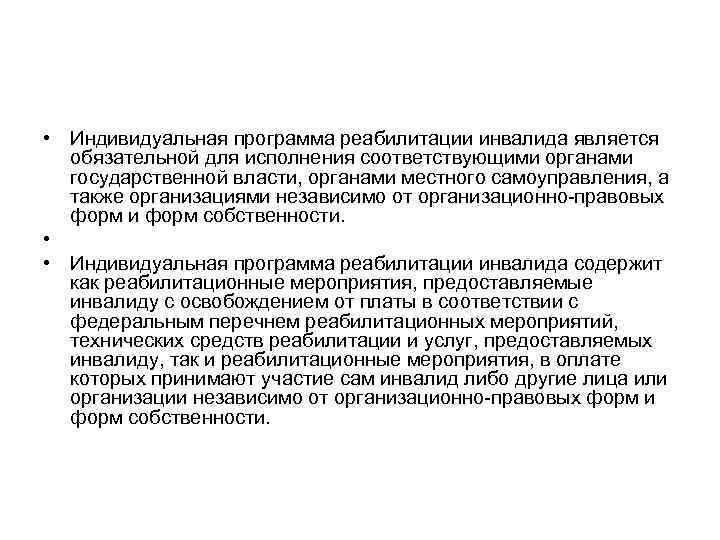 • Индивидуальная программа реабилитации инвалида является обязательной для исполнения соответствующими органами государственной власти, органами местного самоуправления, а также организациями независимо от организационно-правовых форм и форм собственности.

•

• Индивидуальная программа реабилитации инвалида содержит как реабилитационные мероприятия, предоставляемые инвалиду с освобождением от платы в соответствии с федеральным перечнем реабилитационных мероприятий, технических средств реабилитации и услуг, предоставляемых инвалиду, так и реабилитационные мероприятия, в оплате которых принимают участие сам инвалид либо другие лица или организации независимо от организационно-правовых форм и форм собственности.